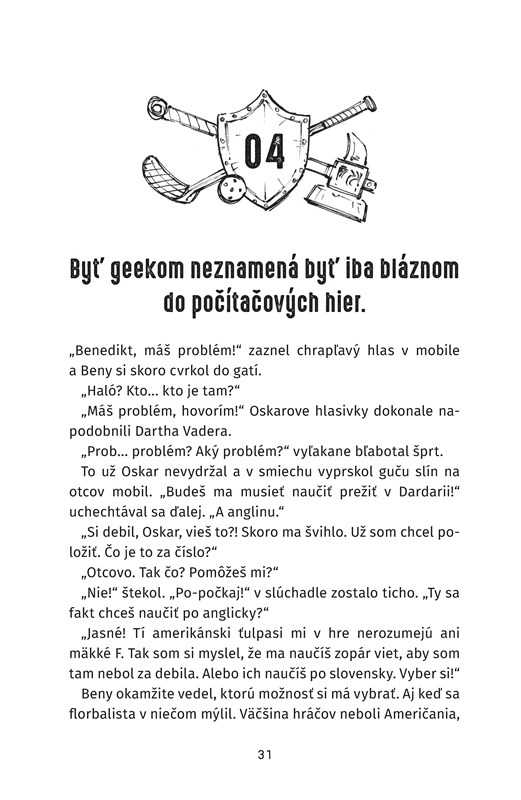 04

Byť geekom neznamená byť iba bláznom do počítačových hier.

„Benedikt, máš problém!“ zaznel chrapľavý hlas v mobile a Beny si skoro cvrkol do gatí.

„Haló? Kto... kto je tam?“

„Máš problém, hovorím!“ Oskarove hlasivky dokonale napodobnili Dartha Vadera.

„Prob... problém? Aký problém?“ vyľakane bľabotal šprt.

To už Oskar nevydržal a v smiechu vyprskol guču slín na otcov mobil. „Budeš ma musieť naučiť prežiť v Dardarii!“ uchechtával sa ďalej. „A anglinu.“

„Si debil, Oskar, vieš to?! Skoro ma švihlo. Už som chcel položiť. Čo je to za číslo?“

„Otcovo. Tak čo? Pomôžeš mi?“

„Nie!“ štekol. „Po-počkaj!“ v slúchadle zostalo ticho. „Ty sa fakt chceš naučiť po anglicky?“

„Jasné! Tí amerikánski ťulpasi mi v hre nerozumejú ani mäkké F. Tak som si myslel, že ma naučíš zopár viet, aby som tam nebol za debila. Alebo ich naučíš po slovensky. Vyber si!“

Beny okamžite vedel, ktorú možnosť si má vybrať. Aj keď sa florbalista v niečom mýlil. Väčšina hráčov neboli Američania,

31